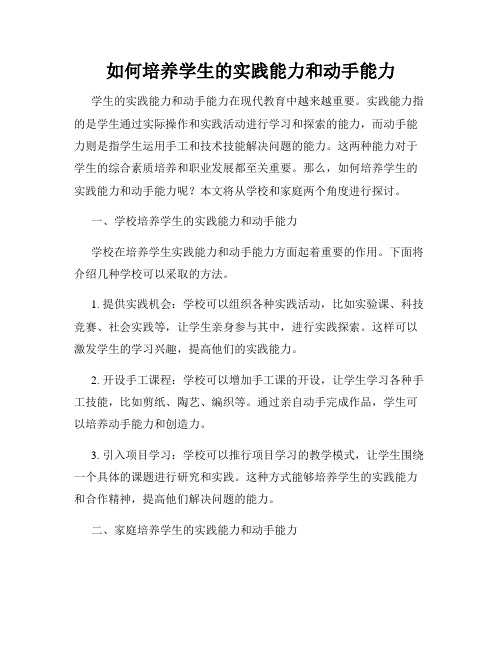 如何培养学生的实践能力和动手能力

学生的实践能力和动手能力在现代教育中越来越重要。实践能力指的是学生通过实际操作和实践活动进行学习和探索的能力，而动手能力则是指学生运用手工和技术技能解决问题的能力。这两种能力对于学生的综合素质培养和职业发展都至关重要。那么，如何培养学生的实践能力和动手能力呢？本文将从学校和家庭两个角度进行探讨。

一、学校培养学生的实践能力和动手能力

学校在培养学生实践能力和动手能力方面起着重要的作用。下面将介绍几种学校可以采取的方法。

1. 提供实践机会：学校可以组织各种实践活动，比如实验课、科技竞赛、社会实践等，让学生亲身参与其中，进行实践探索。这样可以激发学生的学习兴趣，提高他们的实践能力。

2. 开设手工课程：学校可以增加手工课的开设，让学生学习各种手工技能，比如剪纸、陶艺、编织等。通过亲自动手完成作品，学生可以培养动手能力和创造力。

3. 引入项目学习：学校可以推行项目学习的教学模式，让学生围绕一个具体的课题进行研究和实践。这种方式能够培养学生的实践能力和合作精神，提高他们解决问题的能力。

二、家庭培养学生的实践能力和动手能力